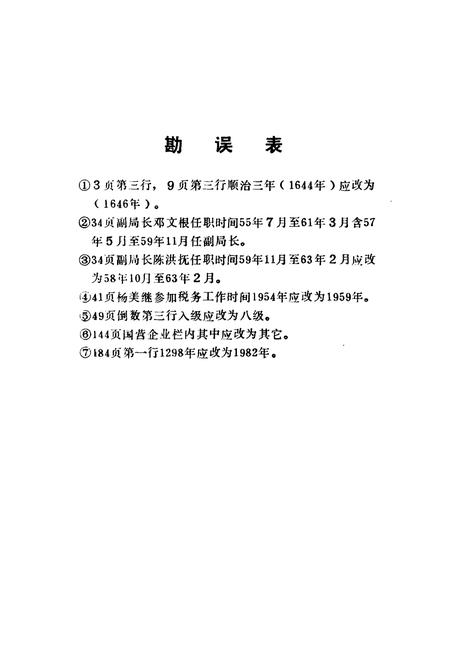 勘　误　表

①3页第三行，9页第三行顺治三年（1644年）应改为（1646年）。

②34页副局长邓文根任职时间55年7月至61年3月含57年5月至59年11月任副局长。

③34页副局长陈洪抚任职时间59年11月至63年2月应改为58年10月至63年2月。

④41页杨美继参加税务工作时间1954年应改为1959年。

⑤49页倒数第三行入级应改为八级。

⑥144页国营企业栏内其中应改为其它。

⑦184页第一行1298年应改为1982年。